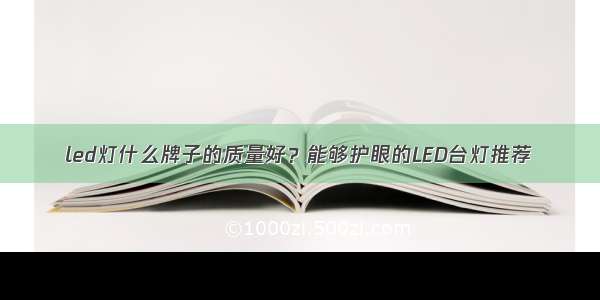 led灯什么牌子的质量好？能够护眼的LED台灯推荐

©1000zi.500zi.com